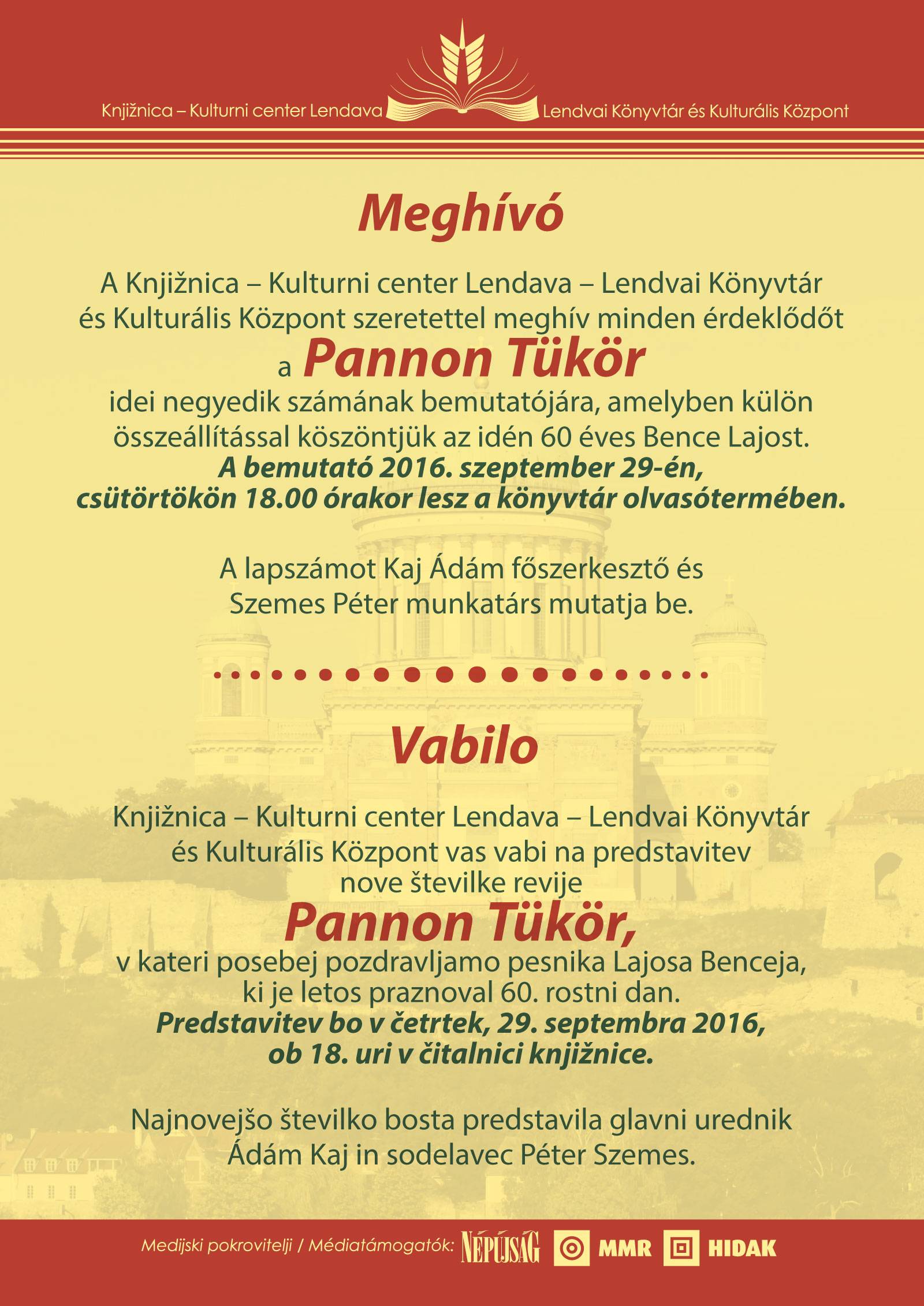 Knjižnica – Kulturni center Lendava Lendvai Könyvtár és Kulturális Központ

Meghívó

A Knjižnica – Kulturni center Lendava – Lendvai Könyvtár és Kulturális Központ szeretettel meghív minden érdeklődőt a Pannon Tükör idei negyedik számának bemutatójára, amelyben külön összeállítással köszöntjük az idén 60 éves Bence Lajost.
A bemutató 2016. szeptember 29-én, csütörtökön 18.00 órakor lesz a könyvtár olvasótermében.

A lapszámot Kaj Ádám főszerkesztő és Szemes Péter munkatárs mutatja be.

Vabilo

Knjižnica – Kulturni center Lendava – Lendvai Könyvtár és Kulturális Központ vas vabi na predstavitev nove številke revije Pannon Tükör, v kateri posebej pozdravljamo pesnika Lajosa Benceja, ki je letos praznoval 60. rostni dan.
Predstavitev bo v četrtek, 29. septembra 2016, ob 18. uri v čitalnici knjižnice.

Najnovejšo številko bosta predstavila glavni urednik Ádám Kaj in sodelavec Péter Szemes.

Medijski pokrovitelji / Médiatámogatók: NÉPÚJSÁG MMR HIDAK